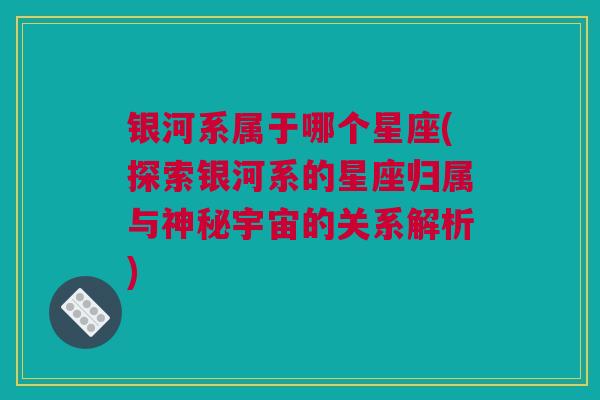 银河系属于哪个星座(探索银河系的星座归属与神秘宇宙的关系解析)